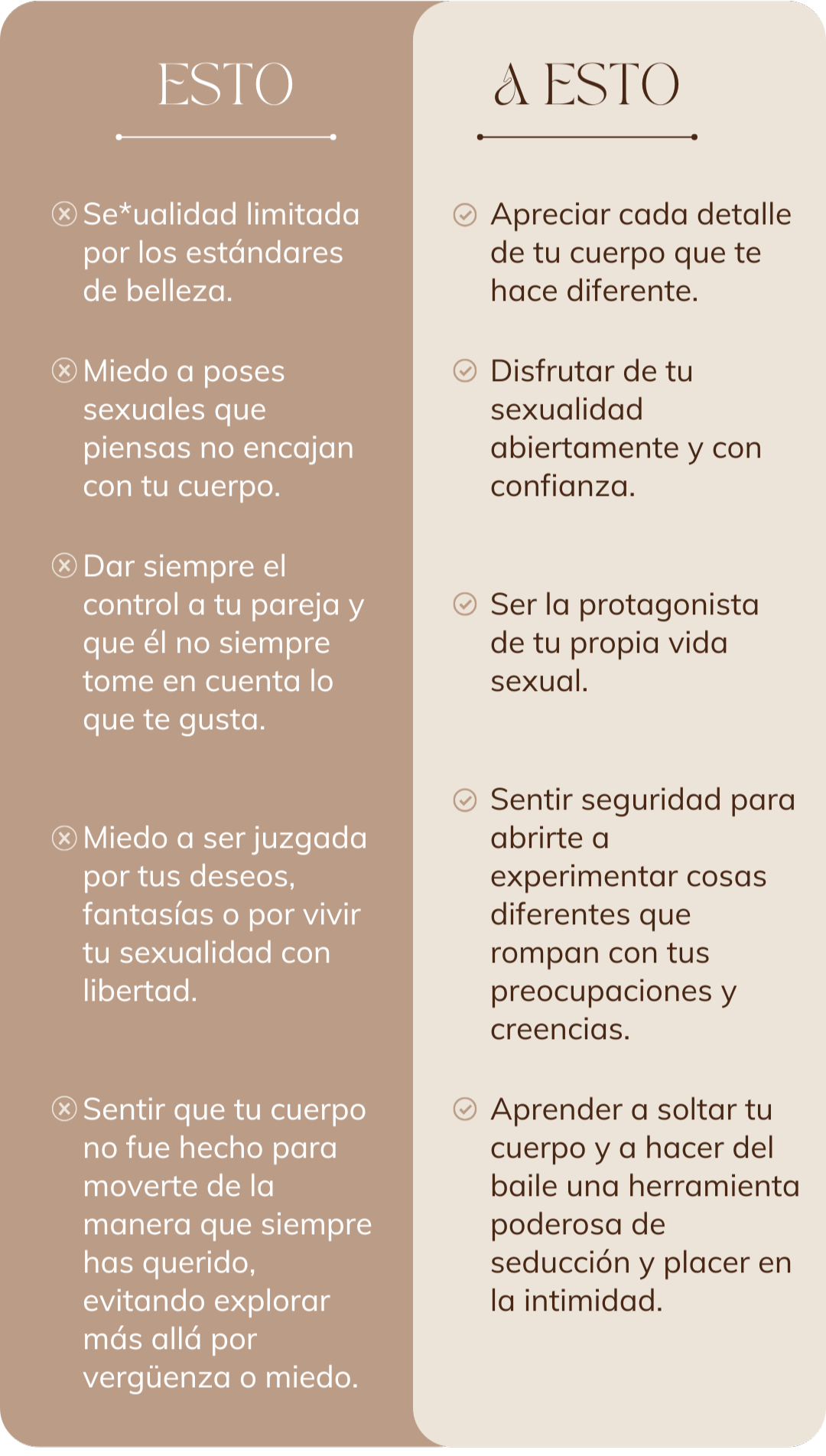 ESTO

Se*ualidad limitada por los estándares de belleza.

Miedo a poses sexuales que piensas no encajan con tu cuerpo.

Dar siempre el control a tu pareja y que él no siempre tome en cuenta lo que te gusta.

Miedo a ser juzgada por tus deseos, fantasías o por vivir tu sexualidad con libertad.

Sentir que tu cuerpo no fue hecho para moverte de la manera que siempre has querido, evitando explorar más allá por vergüenza o miedo.

A ESTO

Apreciar cada detalle de tu cuerpo que te hace diferente.

Disfrutar de tu sexualidad abiertamente y con confianza.

Ser la protagonista de tu propia vida sexual.

Sentir seguridad para abrirte a experimentar cosas diferentes que rompan con tus preocupaciones y creencias.

Aprender a soltar tu cuerpo y a hacer del baile una herramienta poderosa de seducción y placer en la intimidad.